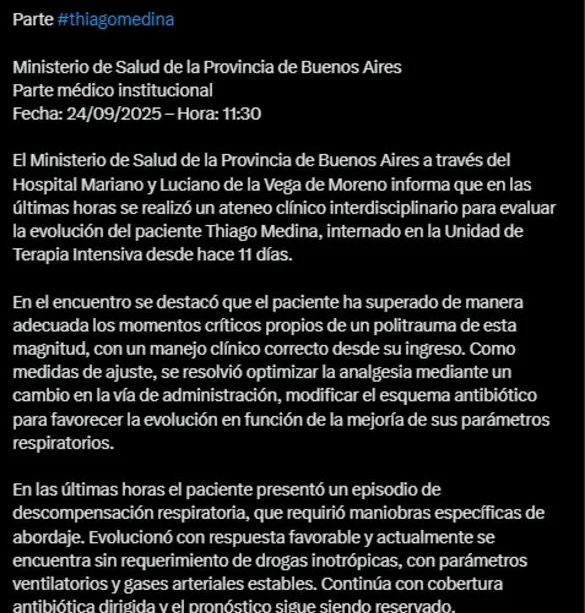 Parte #thiagomedina

Ministerio de Salud de la Provincia de Buenos Aires
Parte médico institucional
Fecha: 24/09/2025 – Hora: 11:30

El Ministerio de Salud de la Provincia de Buenos Aires a través del Hospital Mariano y Luciano de la Vega de Moreno informa que en las últimas horas se realizó un ateneo clínico interdisciplinario para evaluar la evolución del paciente Thiago Medina, internado en la Unidad de Terapia Intensiva desde hace 11 días.

En el encuentro se destacó que el paciente ha superado de manera adecuada los momentos críticos propios de un politrauma de esta magnitud, con un manejo clínico correcto desde su ingreso. Como medidas de ajuste, se resolvió optimizar la analgesia mediante un cambio en la vía de administración, modificar el esquema antibiótico para favorecer la evolución en función de la mejoría de sus parámetros respiratorios.

En las últimas horas el paciente presentó un episodio de descompensación respiratoria, que requirió maniobras específicas de abordaje. Evolucionó con respuesta favorable y actualmente se encuentra sin requerimiento de drogas inotrópicas, con parámetros ventilatorios y gases arteriales estables. Continúa con cobertura antibiótica dirigida y el pronóstico sigue siendo reservado.